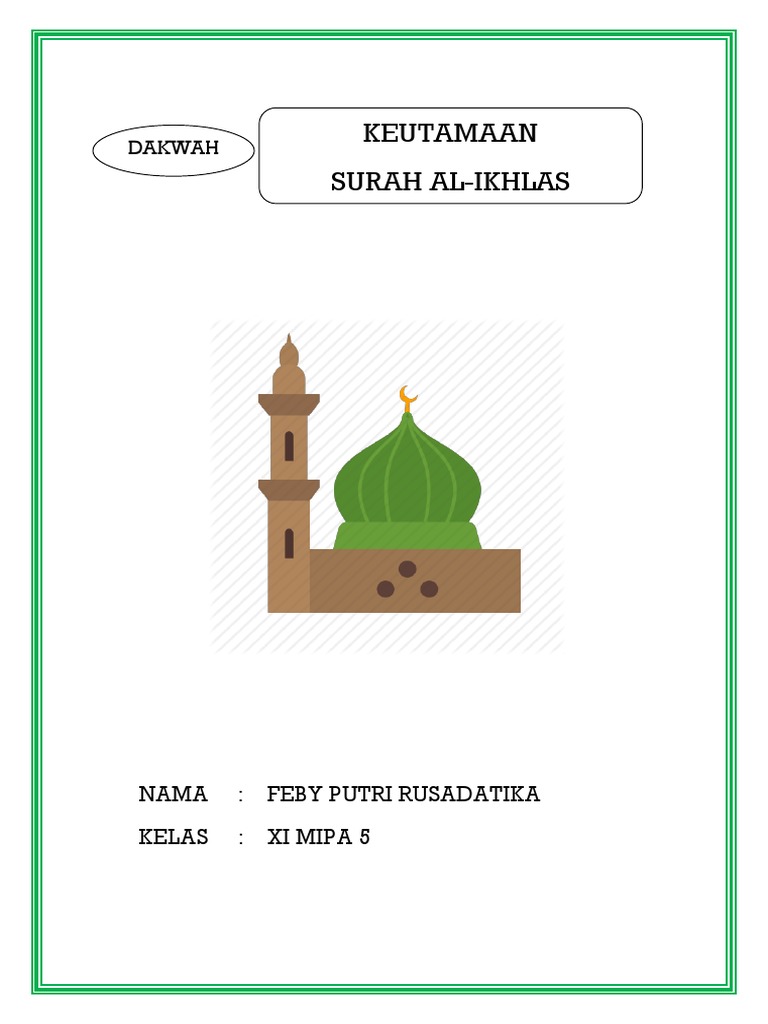 DAKWAH

KEUTAMAAN
SURAH AL-IKHLAS

NAMA : FEBY PUTRI RUSADATIKA
KELAS : XI MIPA 5